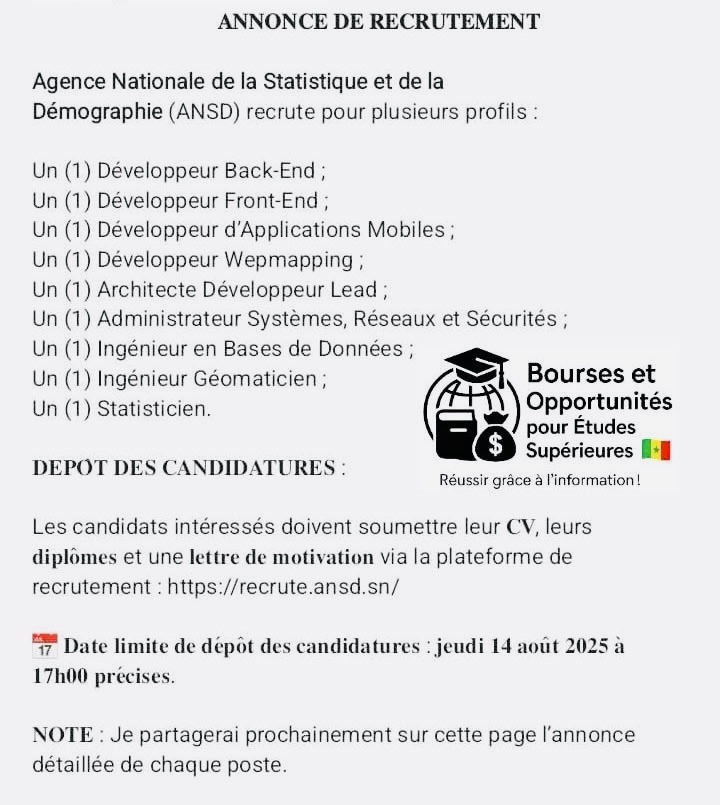 ANNONCE DE RECRUTEMENT

Agence Nationale de la Statistique et de la Démographie (ANSD) recrute pour plusieurs profils :

Un (1) Développeur Back-End ;
Un (1) Développeur Front-End ;
Un (1) Développeur d'Applications Mobiles ;
Un (1) Développeur Wepmapping ;
Un (1) Architecte Développeur Lead ;
Un (1) Administrateur Systèmes, Réseaux et Sécurités ;
Un (1) Ingénieur en Bases de Données ;
Un (1) Ingénieur Géomaticien ;
Un (1) Statisticien.

Bourses et Opportunités pour Études Supérieures
Réussir grâce à l'information !

DEPOT DES CANDIDATURES :

Les candidats intéressés doivent soumettre leur CV, leurs diplômes et une lettre de motivation via la plateforme de recrutement : https://recrute.ansd.sn/

17 Date limite de dépôt des candidatures : jeudi 14 août 2025 à 17h00 précises.

NOTE : Je partagerai prochainement sur cette page l'annonce détaillée de chaque poste.